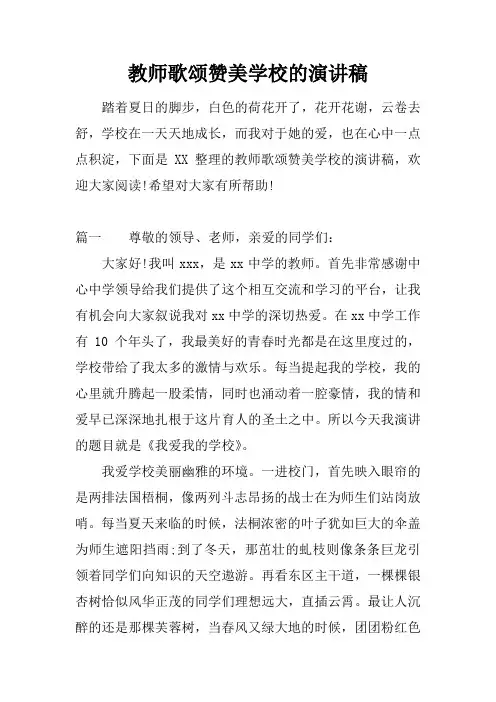 教师歌颂赞美学校的演讲稿

踏着夏日的脚步，白色的荷花开了，花开花谢，云卷去舒，学校在一天天地成长，而我对于她的爱，也在心中一点点积淀，下面是 XX 整理的教师歌颂赞美学校的演讲稿，欢迎大家阅读!希望对大家有所帮助!

篇一　　尊敬的领导、老师，亲爱的同学们：

大家好!我叫 xxx，是 xx 中学的教师。首先非常感谢中心中学领导给我们提供了这个相互交流和学习的平台，让我有机会向大家叙说我对 xx 中学的深切热爱。在 xx 中学工作有 10 个年头了，我最美好的青春时光都是在这里度过的，学校带给了我太多的激情与欢乐。每当提起我的学校，我的心里就升腾起一股柔情，同时也涌动着一腔豪情，我的情和爱早已深深地扎根于这片育人的圣土之中。所以今天我演讲的题目就是《我爱我的学校》。

我爱学校美丽幽雅的环境。一进校门，首先映入眼帘的是两排法国梧桐，像两列斗志昂扬的战士在为师生们站岗放哨。每当夏天来临的时候，法桐浓密的叶子犹如巨大的伞盖为师生遮阳挡雨;到了冬天，那茁壮的虬枝则像条条巨龙引领着同学们向知识的天空遨游。再看东区主干道，一棵棵银杏树恰似风华正茂的同学们理想远大，直插云霄。最让人沉醉的还是那棵芙蓉树，当春风又绿大地的时候，团团粉红色